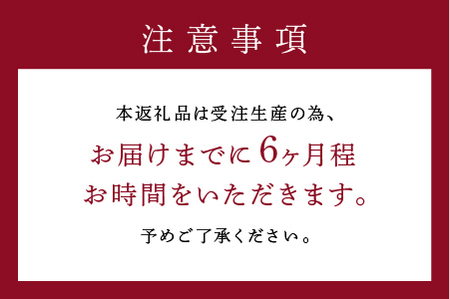 注意事項

本返礼品は受注生産の為、
お届けまでに6ヶ月程
お時間をいただきます。

予めご了承ください。